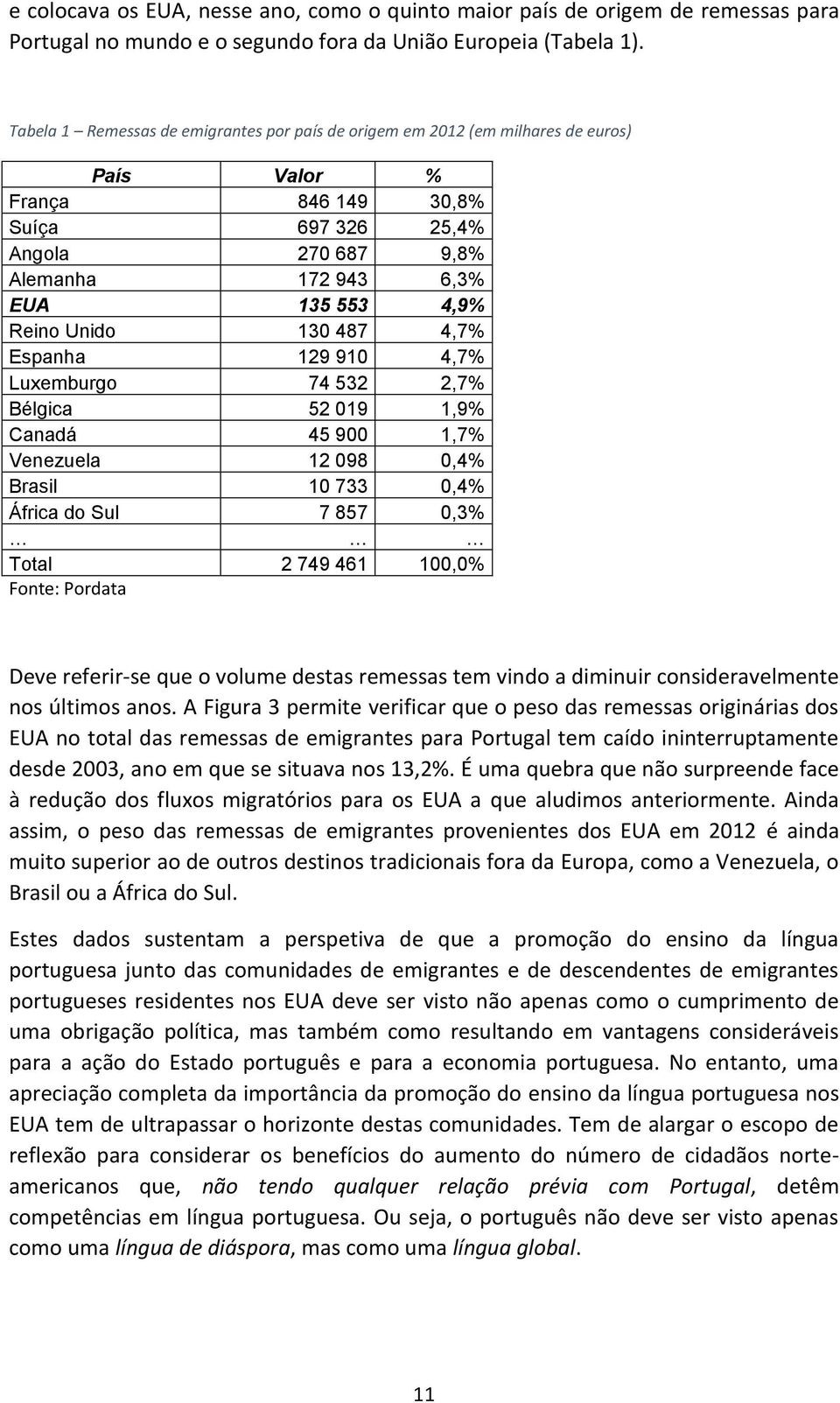 e colocava os EUA, nesse ano, como o quinto maior país de origem de remessas para Portugal no mundo e o segundo fora da União Europeia (Tabela 1).

Tabela 1 – Remessas de emigrantes por país de origem em 2012 (em milhares de euros)

| País | Valor | % |
|---|---|---|
| França | 846 149 | 30,8% |
| Suíça | 697 326 | 25,4% |
| Angola | 270 687 | 9,8% |
| Alemanha | 172 943 | 6,3% |
| EUA | 135 553 | 4,9% |
| Reino Unido | 130 487 | 4,7% |
| Espanha | 129 910 | 4,7% |
| Luxemburgo | 74 532 | 2,7% |
| Bélgica | 52 019 | 1,9% |
| Canadá | 45 900 | 1,7% |
| Venezuela | 12 098 | 0,4% |
| Brasil | 10 733 | 0,4% |
| África do Sul | 7 857 | 0,3% |
| … | … | … |
| Total | 2 749 461 | 100,0% |

Fonte: Pordata

Deve referir-se que o volume destas remessas tem vindo a diminuir consideravelmente nos últimos anos. A Figura 3 permite verificar que o peso das remessas originárias dos EUA no total das remessas de emigrantes para Portugal tem caído ininterruptamente desde 2003, ano em que se situava nos 13,2%. É uma quebra que não surpreende face à redução dos fluxos migratórios para os EUA a que aludimos anteriormente. Ainda assim, o peso das remessas de emigrantes provenientes dos EUA em 2012 é ainda muito superior ao de outros destinos tradicionais fora da Europa, como a Venezuela, o Brasil ou a África do Sul.

Estes dados sustentam a perspetiva de que a promoção do ensino da língua portuguesa junto das comunidades de emigrantes e de descendentes de emigrantes portugueses residentes nos EUA deve ser visto não apenas como o cumprimento de uma obrigação política, mas também como resultando em vantagens consideráveis para a ação do Estado português e para a economia portuguesa. No entanto, uma apreciação completa da importância da promoção do ensino da língua portuguesa nos EUA tem de ultrapassar o horizonte destas comunidades. Tem de alargar o escopo de reflexão para considerar os benefícios do aumento do número de cidadãos norte-americanos que, não tendo qualquer relação prévia com Portugal, detêm competências em língua portuguesa. Ou seja, o português não deve ser visto apenas como uma língua de diáspora, mas como uma língua global.

11